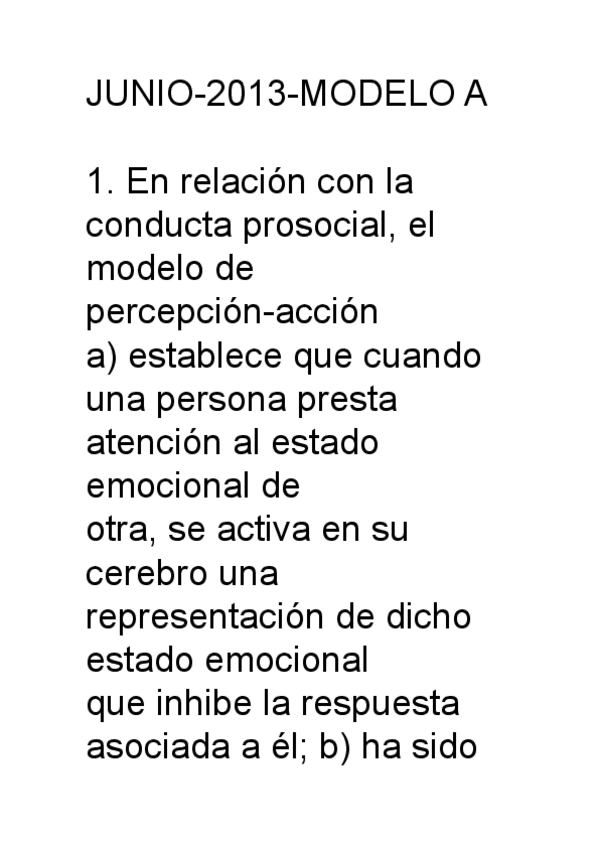 JUNIO-2013-MODELO A

1. En relación con la conducta prosocial, el modelo de percepción-acción

a) establece que cuando una persona presta atención al estado emocional de otra, se activa en su cerebro una representación de dicho estado emocional que inhibe la respuesta asociada a él; b) ha sido